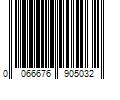 0 066676 905032